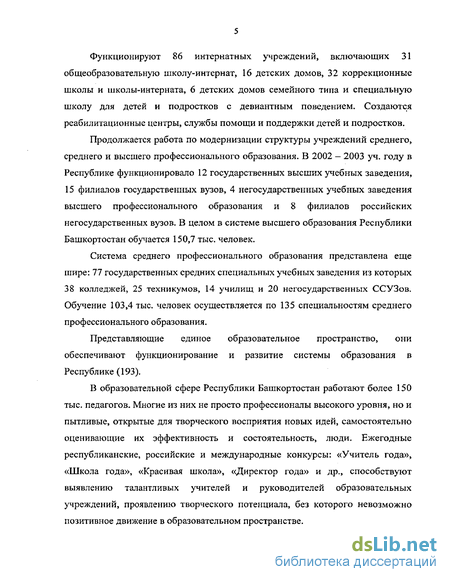 5

Функционируют 86 интернатных учреждений, включающих 31 общеобразовательную школу-интернат, 16 детских домов, 32 коррекционные школы и школы-интерната, 6 детских домов семейного типа и специальную школу для детей и подростков с девиантным поведением. Создаются реабилитационные центры, службы помощи и поддержки детей и подростков.

Продолжается работа по модернизации структуры учреждений среднего, среднего и высшего профессионального образования. В 2002 – 2003 уч. году в Республике функционировало 12 государственных высших учебных заведения, 15 филиалов государственных вузов, 4 негосударственных учебных заведения высшего профессионального образования и 8 филиалов российских негосударственных вузов. В целом в системе высшего образования Республики Башкортостан обучается 150,7 тыс. человек.

Система среднего профессионального образования представлена еще шире: 77 государственных средних специальных учебных заведения из которых 38 колледжей, 25 техникумов, 14 училищ и 20 негосударственных ССУЗов. Обучение 103,4 тыс. человек осуществляется по 135 специальностям среднего профессионального образования.

Представляющие единое образовательное пространство, они обеспечивают функционирование и развитие системы образования в Республике (193).

В образовательной сфере Республики Башкортостан работают более 150 тыс. педагогов. Многие из них не просто профессионалы высокого уровня, но и пытливые, открытые для творческого восприятия новых идей, самостоятельно оценивающие их эффективность и состоятельность, люди. Ежегодные республиканские, российские и международные конкурсы: «Учитель года», «Школа года», «Красивая школа», «Директор года» и др., способствуют выявлению талантливых учителей и руководителей образовательных учреждений, проявлению творческого потенциала, без которого невозможно позитивное движение в образовательном пространстве.

dsLib.net
библиотека диссертаций